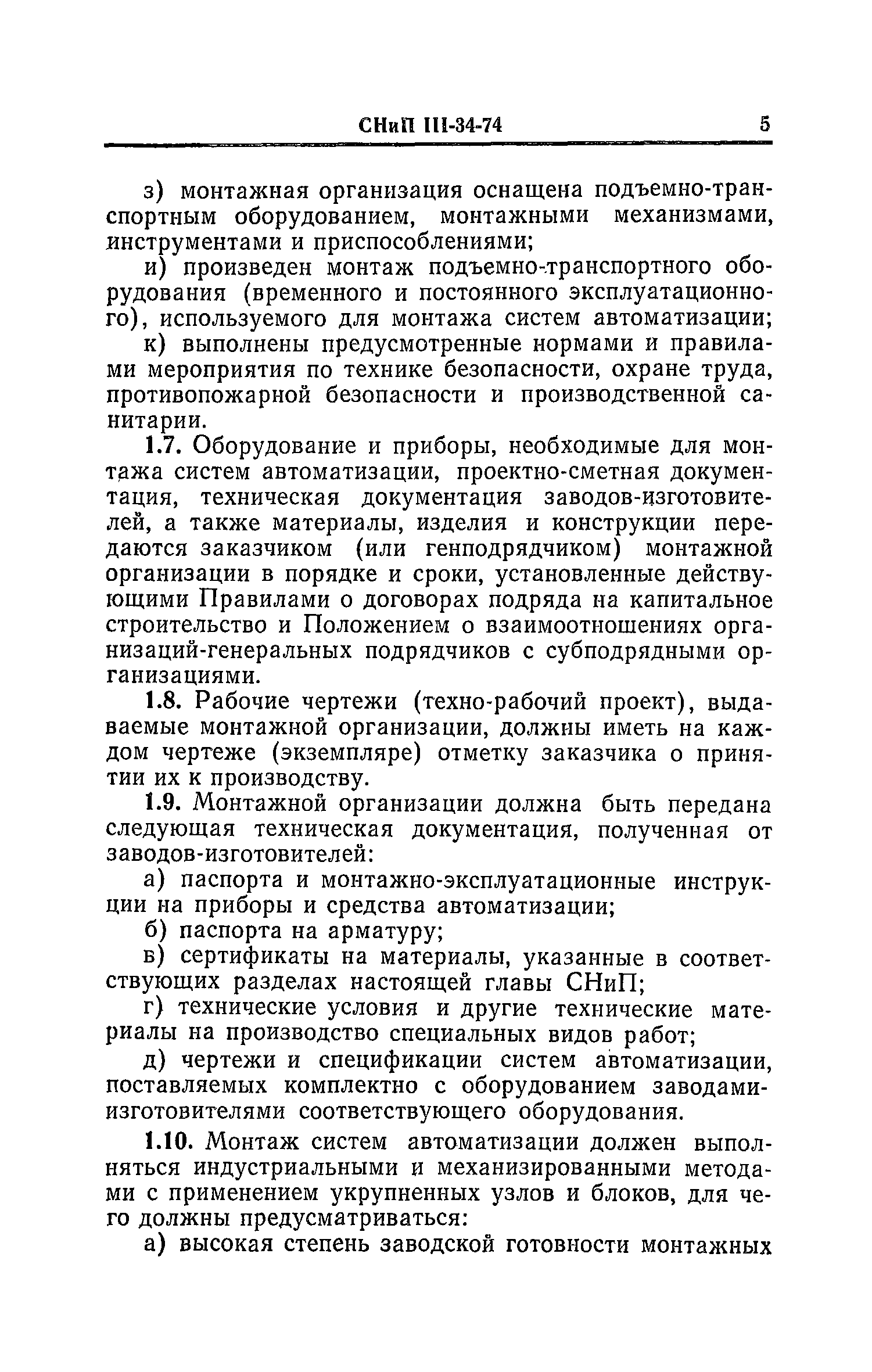 СНиП III-34-74 5

з) монтажная организация оснащена подъемно-транспортным оборудованием, монтажными механизмами, инструментами и приспособлениями;

и) произведен монтаж подъемно-транспортного оборудования (временного и постоянного эксплуатационного), используемого для монтажа систем автоматизации;

к) выполнены предусмотренные нормами и правилами мероприятия по технике безопасности, охране труда, противопожарной безопасности и производственной санитарии.

1.7. Оборудование и приборы, необходимые для монтажа систем автоматизации, проектно-сметная документация, техническая документация заводов-изготовителей, а также материалы, изделия и конструкции передаются заказчиком (или генподрядчиком) монтажной организации в порядке и сроки, установленные действующими Правилами о договорах подряда на капитальное строительство и Положением о взаимоотношениях организаций-генеральных подрядчиков с субподрядными организациями.

1.8. Рабочие чертежи (техно-рабочий проект), выдаваемые монтажной организации, должны иметь на каждом чертеже (экземпляре) отметку заказчика о принятии их к производству.

1.9. Монтажной организации должна быть передана следующая техническая документация, полученная от заводов-изготовителей:

а) паспорта и монтажно-эксплуатационные инструкции на приборы и средства автоматизации;

б) паспорта на арматуру;

в) сертификаты на материалы, указанные в соответствующих разделах настоящей главы СНиП;

г) технические условия и другие технические материалы на производство специальных видов работ;

д) чертежи и спецификации систем автоматизации, поставляемых комплектно с оборудованием заводами-изготовителями соответствующего оборудования.

1.10. Монтаж систем автоматизации должен выполняться индустриальными и механизированными методами с применением укрупненных узлов и блоков, для чего должны предусматриваться:

а) высокая степень заводской готовности монтажных